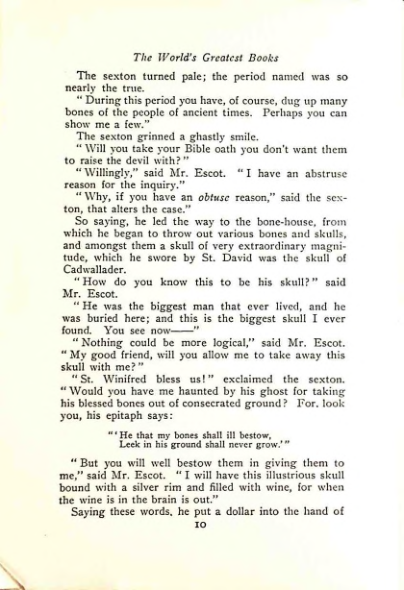 The World's Greatest Books

The sexton turned pale; the period named was so nearly the true.

"During this period you have, of course, dug up many bones of the people of ancient times. Perhaps you can show me a few."

The sexton grinned a ghastly smile.

"Will you take your Bible oath you don't want them to raise the devil with?"

"Willingly," said Mr. Escot. "I have an abstruse reason for the inquiry."

"Why, if you have an obtuse reason," said the sexton, that alters the case."

So saying, he led the way to the bone-house, from which he began to throw out various bones and skulls, and amongst them a skull of very extraordinary magnitude, which he swore by St. David was the skull of Cadwallader.

"How do you know this to be his skull?" said Mr. Escot.

"He was the biggest man that ever lived, and he was buried here; and this is the biggest skull I ever found. You see now——"

"Nothing could be more logical," said Mr. Escot. "My good friend, will you allow me to take away this skull with me?"

"St. Winifred bless us!" exclaimed the sexton. "Would you have me haunted by his ghost for taking his blessed bones out of consecrated ground? For, look you, his epitaph says:

"'He that my bones shall ill bestow,
Leek in his ground shall never grow.'"

"But you will well bestow them in giving them to me," said Mr. Escot. "I will have this illustrious skull bound with a silver rim and filled with wine, for when the wine is in the brain is out."

Saying these words, he put a dollar into the hand of

10